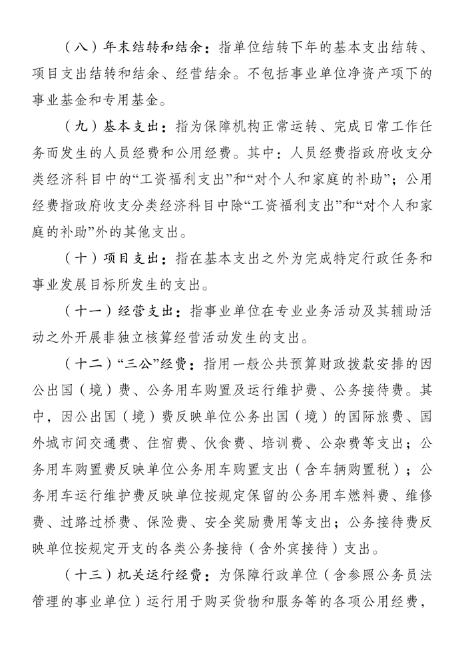 （八）年末结转和结余：指单位结转下年的基本支出结转、项目支出结转和结余、经营结余。不包括事业单位净资产项下的事业基金和专用基金。

（九）基本支出：指为保障机构正常运转、完成日常工作任务而发生的人员经费和公用经费。其中：人员经费指政府收支分类经济科目中的“工资福利支出”和“对个人和家庭的补助”；公用经费指政府收支分类经济科目中除“工资福利支出”和“对个人和家庭的补助”外的其他支出。

（十）项目支出：指在基本支出之外为完成特定行政任务和事业发展目标所发生的支出。

（十一）经营支出：指事业单位在专业业务活动及其辅助活动之外开展非独立核算经营活动发生的支出。

（十二）“三公”经费：指用一般公共预算财政拨款安排的因公出国（境）费、公务用车购置及运行维护费、公务接待费。其中，因公出国（境）费反映单位公务出国（境）的国际旅费、国外城市间交通费、住宿费、伙食费、培训费、公杂费等支出；公务用车购置费反映单位公务用车购置支出（含车辆购置税）；公务用车运行维护费反映单位按规定保留的公务用车燃料费、维修费、过路过桥费、保险费、安全奖励费用等支出；公务接待费反映单位按规定开支的各类公务接待（含外宾接待）支出。

（十三）机关运行经费：为保障行政单位（含参照公务员法管理的事业单位）运行用于购买货物和服务等的各项公用经费，